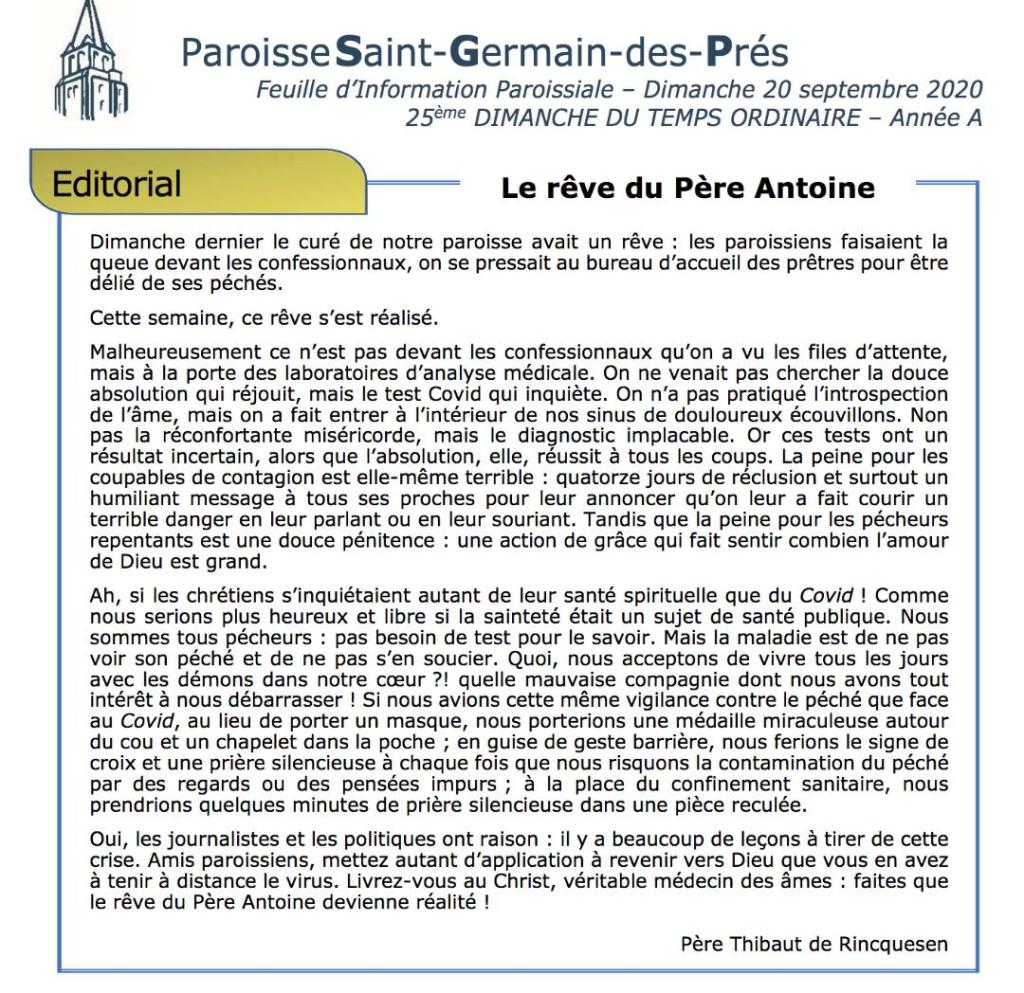 Paroisse Saint-Germain-des-Prés
Feuille d'Information Paroissiale – Dimanche 20 septembre 2020
25ème DIMANCHE DU TEMPS ORDINAIRE – Année A

Editorial

Le rêve du Père Antoine

Dimanche dernier le curé de notre paroisse avait un rêve : les paroissiens faisaient la queue devant les confessionnaux, on se pressait au bureau d'accueil des prêtres pour être délié de ses péchés.

Cette semaine, ce rêve s'est réalisé.

Malheureusement ce n'est pas devant les confessionnaux qu'on a vu les files d'attente, mais à la porte des laboratoires d'analyse médicale. On ne venait pas chercher la douce absolution qui réjouit, mais le test Covid qui inquiète. On n'a pas pratiqué l'introspection de l'âme, mais on a fait entrer à l'intérieur de nos sinus de douloureux écouvillons. Non pas la réconfortante miséricorde, mais le diagnostic implacable. Or ces tests ont un résultat incertain, alors que l'absolution, elle, réussit à tous les coups. La peine pour les coupables de contagion est elle-même terrible : quatorze jours de réclusion et surtout un humiliant message à tous ses proches pour leur annoncer qu'on leur a fait courir un terrible danger en leur parlant ou en leur souriant. Tandis que la peine pour les pécheurs repentants est une douce pénitence : une action de grâce qui fait sentir combien l'amour de Dieu est grand.

Ah, si les chrétiens s'inquiétaient autant de leur santé spirituelle que du Covid ! Comme nous serions plus heureux et libre si la sainteté était un sujet de santé publique. Nous sommes tous pécheurs : pas besoin de test pour le savoir. Mais la maladie est de ne pas voir son péché et de ne pas s'en soucier. Quoi, nous acceptons de vivre tous les jours avec les démons dans notre cœur ?! quelle mauvaise compagnie dont nous avons tout intérêt à nous débarrasser ! Si nous avions cette même vigilance contre le péché que face au Covid, au lieu de porter un masque, nous porterions une médaille miraculeuse autour du cou et un chapelet dans la poche ; en guise de geste barrière, nous ferions le signe de croix et une prière silencieuse à chaque fois que nous risquons la contamination du péché par des regards ou des pensées impurs ; à la place du confinement sanitaire, nous prendrions quelques minutes de prière silencieuse dans une pièce reculée.

Oui, les journalistes et les politiques ont raison : il y a beaucoup de leçons à tirer de cette crise. Amis paroissiens, mettez autant d'application à revenir vers Dieu que vous en avez à tenir à distance le virus. Livrez-vous au Christ, véritable médecin des âmes : faites que le rêve du Père Antoine devienne réalité !

Père Thibaut de Rincquesen